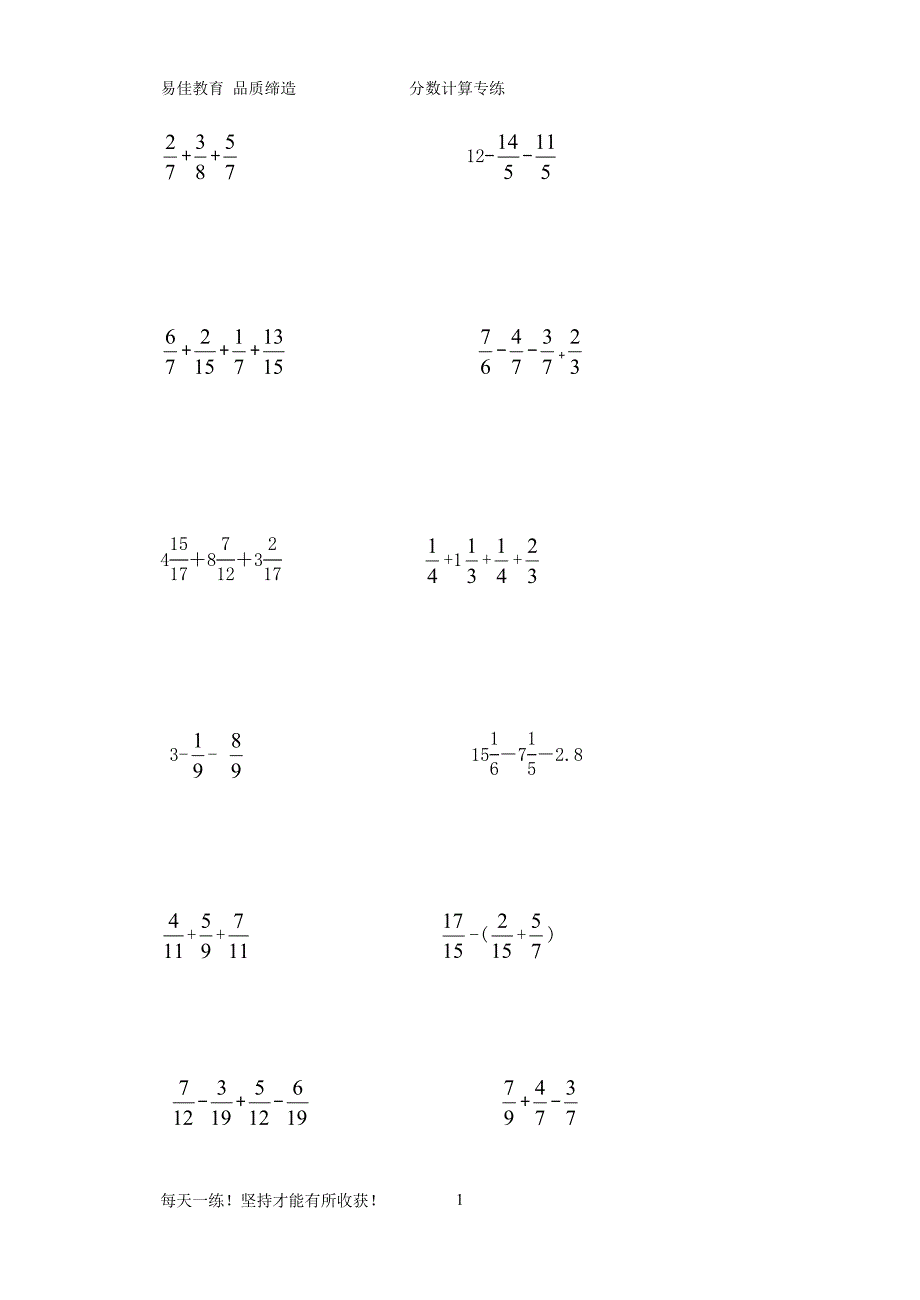 易佳教育 品质缔造　　　　分数计算专练

$\frac{2}{7}+\frac{3}{8}+\frac{5}{7}$

$12-\frac{14}{5}-\frac{11}{5}$

$\frac{6}{7}+\frac{2}{15}+\frac{1}{7}+\frac{13}{15}$

$\frac{7}{6}-\frac{4}{7}-\frac{3}{7}+\frac{2}{3}$

$4\frac{15}{17}+8\frac{7}{12}+3\frac{2}{17}$

$\frac{1}{4}+1\frac{1}{3}+\frac{1}{4}+\frac{2}{3}$

$3-\frac{1}{9}-\frac{8}{9}$

$15\frac{1}{6}-7\frac{1}{5}-2.8$

$\frac{4}{11}+\frac{5}{9}+\frac{7}{11}$

$\frac{17}{15}-(\frac{2}{15}+\frac{5}{7})$

$\frac{7}{12}-\frac{3}{19}+\frac{5}{12}-\frac{6}{19}$

$\frac{7}{9}+\frac{4}{7}-\frac{3}{7}$

每天一练！坚持才能有所收获！　　1